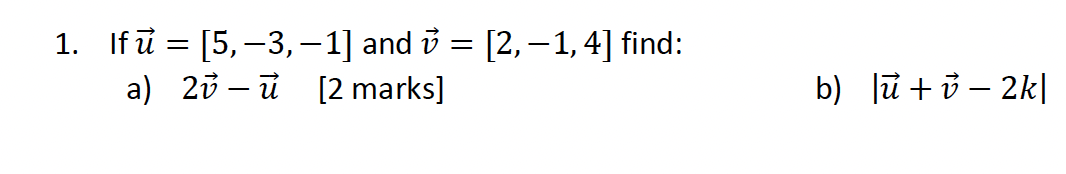 1. If $\vec{u} = [5, -3, -1]$ and $\vec{v} = [2, -1, 4]$ find:

a) $2\vec{v} - \vec{u}$ [2 marks]

b) $|\vec{u} + \vec{v} - 2k|$